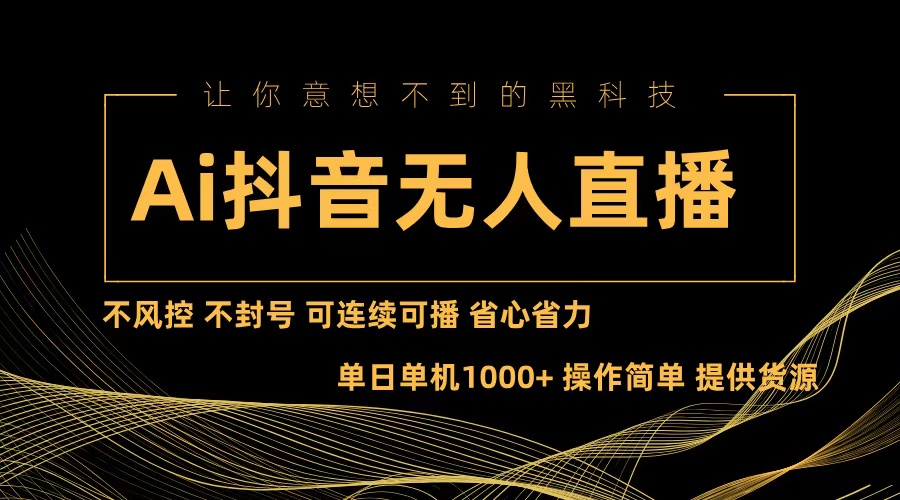 让你意想不到的黑科技

Ai抖音无人直播

不风控 不封号 可连续可播 省心省力

单日单机1000+ 操作简单 提供货源